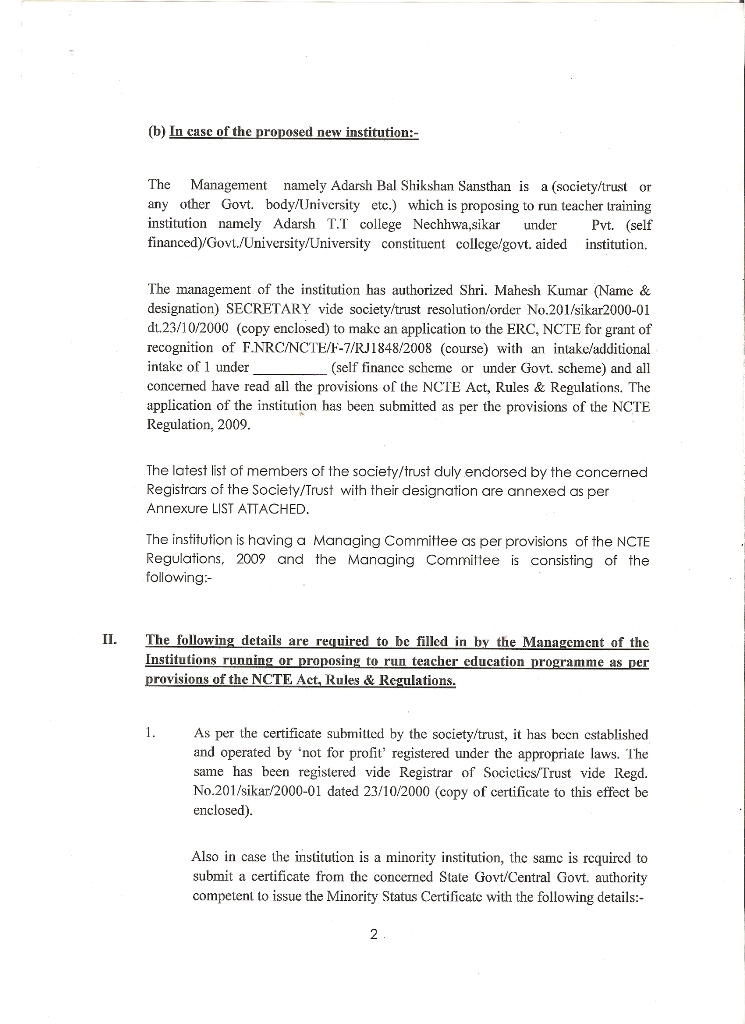 (b) In case of the proposed new institution:-

The Management namely Adarsh Bal Shikshan Sansthan is a (society/trust or any other Govt. body/University etc.) which is proposing to run teacher training institution namely Adarsh T.T college Nechhwa,sikar under Pvt. (self financed)/Govt./University/University constituent college/govt. aided institution.

The management of the institution has authorized Shri. Mahesh Kumar (Name & designation) SECRETARY vide society/trust resolution/order No.201/sikar2000-01 dt.23/10/2000 (copy enclosed) to make an application to the ERC, NCTE for grant of recognition of F.NRC/NCTE/F-7/RJ1848/2008 (course) with an intake/additional intake of 1 under __________ (self finance scheme or under Govt. scheme) and all concerned have read all the provisions of the NCTE Act, Rules & Regulations. The application of the institution has been submitted as per the provisions of the NCTE Regulation, 2009.

The latest list of members of the society/trust duly endorsed by the concerned Registrars of the Society/Trust with their designation are annexed as per Annexure LIST ATTACHED.

The institution is having a Managing Committee as per provisions of the NCTE Regulations, 2009 and the Managing Committee is consisting of the following:-

II. The following details are required to be filled in by the Management of the Institutions running or proposing to run teacher education programme as per provisions of the NCTE Act, Rules & Regulations.

1. As per the certificate submitted by the society/trust, it has been established and operated by 'not for profit' registered under the appropriate laws. The same has been registered vide Registrar of Societies/Trust vide Regd. No.201/sikar/2000-01 dated 23/10/2000 (copy of certificate to this effect be enclosed).

Also in case the institution is a minority institution, the same is required to submit a certificate from the concerned State Govt/Central Govt. authority competent to issue the Minority Status Certificate with the following details:-

2